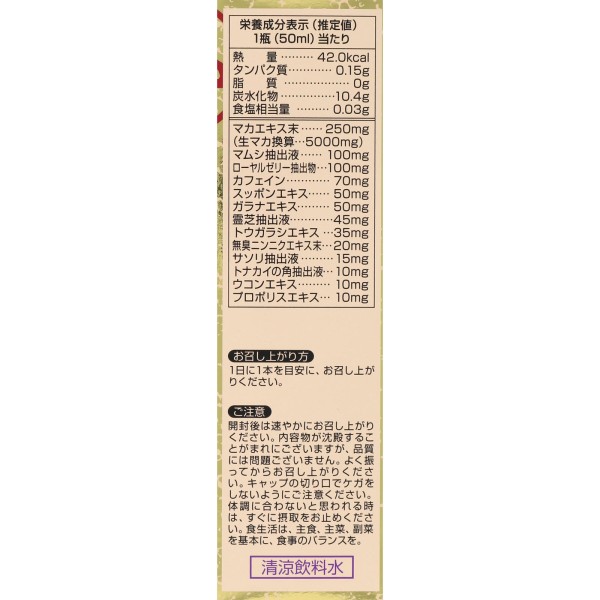 栄養成分表示（推定値）
1瓶（50ml）当たり

熱量 42.0kcal
タンパク質 0.15g
脂質 0g
炭水化物 10.4g
食塩相当量 0.03g

マカエキス末 250mg
（生マカ換算…5000mg）
マムシ抽出液 100mg
ローヤルゼリー抽出物 100mg
カフェイン 70mg
スッポンエキス 50mg
ガラナエキス 50mg
霊芝抽出液 45mg
トウガラシエキス 35mg
無臭ニンニクエキス末 20mg
サソリ抽出液 15mg
トナカイの角抽出液 10mg
ウコンエキス 10mg
プロポリスエキス 10mg

お召し上がり方
1日に1本を目安に、お召し上がりください。

ご注意
開封後は速やかにお召し上がりください。内容物が沈殿することがまれにございますが、品質には問題ございません。よく振ってからお召し上がりください。キャップの切り口でケガをしないようにご注意ください。体調に合わないと思われる時は、すぐに摂取をお止めください。食生活は、主食、主菜、副菜を基本に、食事のバランスを。

清涼飲料水